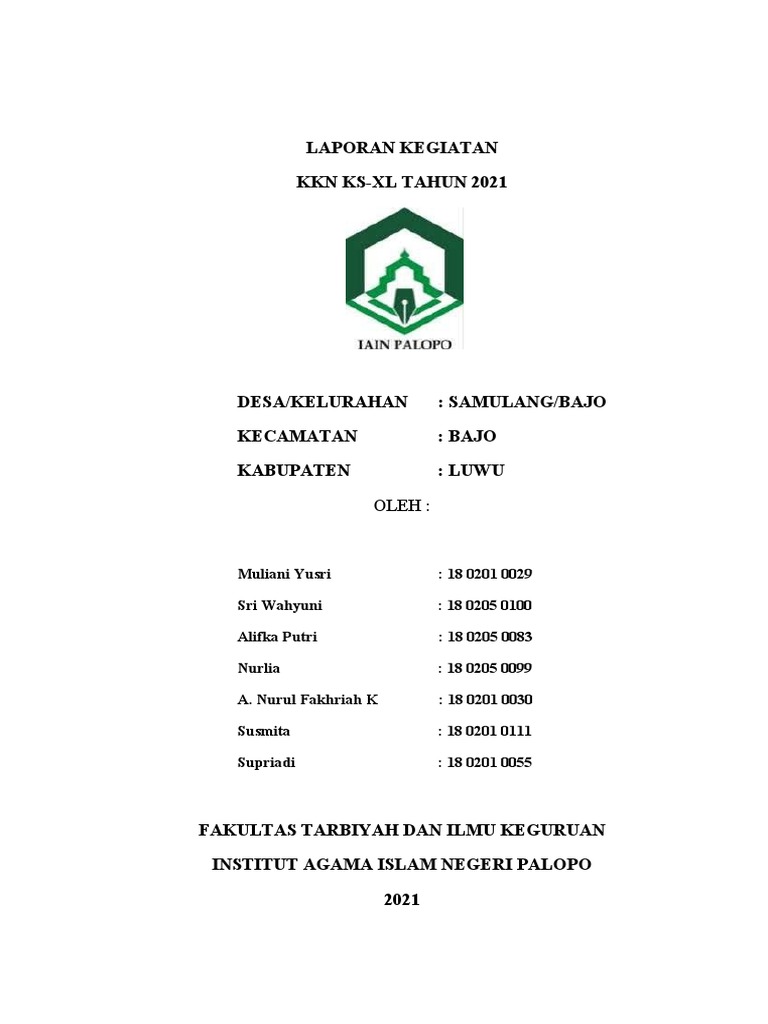 LAPORAN KEGIATAN

KKN KS-XL TAHUN 2021

IAIN PALOPO

DESA/KELURAHAN : SAMULANG/BAJO

KECAMATAN : BAJO

KABUPATEN : LUWU

OLEH :

Muliani Yusri : 18 0201 0029

Sri Wahyuni : 18 0205 0100

Alifka Putri : 18 0205 0083

Nurlia : 18 0205 0099

A. Nurul Fakhriah K : 18 0201 0030

Susmita : 18 0201 0111

Supriadi : 18 0201 0055

FAKULTAS TARBIYAH DAN ILMU KEGURUAN

INSTITUT AGAMA ISLAM NEGERI PALOPO

2021